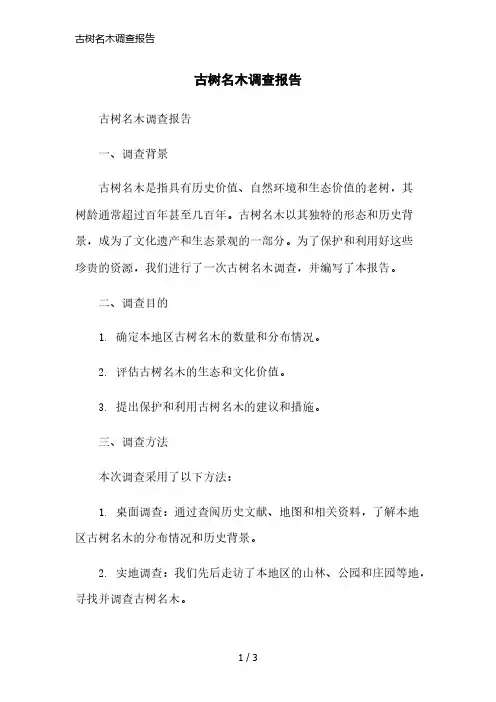 古树名木调查报告

古树名木调查报告

古树名木调查报告

一、调查背景

古树名木是指具有历史价值、自然环境和生态价值的老树，其树龄通常超过百年甚至几百年。古树名木以其独特的形态和历史背景，成为了文化遗产和生态景观的一部分。为了保护和利用好这些珍贵的资源，我们进行了一次古树名木调查，并编写了本报告。

二、调查目的

1. 确定本地区古树名木的数量和分布情况。

2. 评估古树名木的生态和文化价值。

3. 提出保护和利用古树名木的建议和措施。

三、调查方法

本次调查采用了以下方法：

1. 桌面调查：通过查阅历史文献、地图和相关资料，了解本地区古树名木的分布情况和历史背景。

2. 实地调查：我们先后走访了本地区的山林、公园和庄园等地，寻找并调查古树名木。

1 / 3